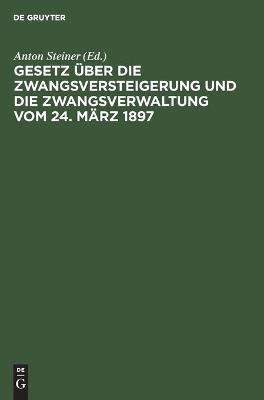 DE GRUYTER

Anton Steiner (Ed.)

GESETZ ÜBER DIE ZWANGSVERSTEIGERUNG UND DIE ZWANGSVERWALTUNG VOM 24. MÄRZ 1897

DE
G